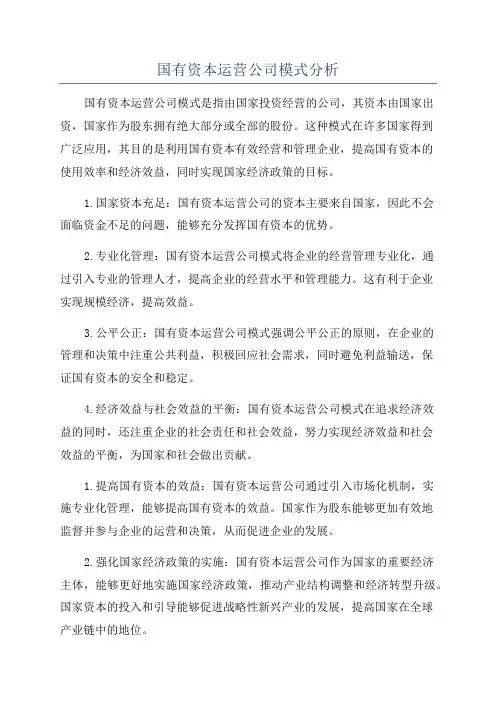 国有资本运营公司模式分析

国有资本运营公司模式是指由国家投资经营的公司，其资本由国家出资，国家作为股东拥有绝大部分或全部的股份。这种模式在许多国家得到广泛应用，其目的是利用国有资本有效经营和管理企业，提高国有资本的使用效率和经济效益，同时实现国家经济政策的目标。

1.国家资本充足：国有资本运营公司的资本主要来自国家，因此不会面临资金不足的问题，能够充分发挥国有资本的优势。

2.专业化管理：国有资本运营公司模式将企业的经营管理专业化，通过引入专业的管理人才，提高企业的经营水平和管理能力。这有利于企业实现规模经济，提高效益。

3.公平公正：国有资本运营公司模式强调公平公正的原则，在企业的管理和决策中注重公共利益，积极回应社会需求，同时避免利益输送，保证国有资本的安全和稳定。

4.经济效益与社会效益的平衡：国有资本运营公司模式在追求经济效益的同时，还注重企业的社会责任和社会效益，努力实现经济效益和社会效益的平衡，为国家和社会做出贡献。

1.提高国有资本的效益：国有资本运营公司通过引入市场化机制，实施专业化管理，能够提高国有资本的效益。国家作为股东能够更加有效地监督并参与企业的运营和决策，从而促进企业的发展。

2.强化国家经济政策的实施：国有资本运营公司作为国家的重要经济主体，能够更好地实施国家经济政策，推动产业结构调整和经济转型升级。国家资本的投入和引导能够促进战略性新兴产业的发展，提高国家在全球产业链中的地位。